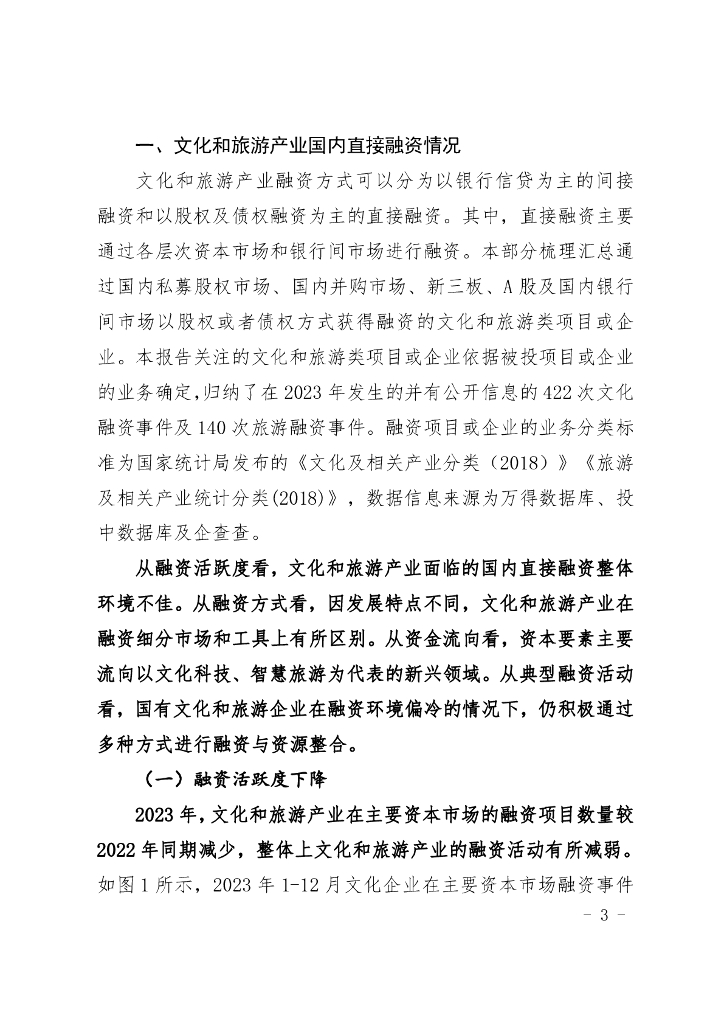 一、文化和旅游产业国内直接融资情况

文化和旅游产业融资方式可以分为以银行信贷为主的间接融资和以股权及债权融资为主的直接融资。其中，直接融资主要通过各层次资本市场和银行间市场进行融资。本部分梳理汇总通过国内私募股权市场、国内并购市场、新三板、A股及国内银行间市场以股权或者债权方式获得融资的文化和旅游类项目或企业。本报告关注的文化和旅游类项目或企业依据被投项目或企业的业务确定，归纳了在2023年发生的并有公开信息的422次文化融资事件及140次旅游融资事件。融资项目或企业的业务分类标准为国家统计局发布的《文化及相关产业分类（2018）》《旅游及相关产业统计分类(2018)》，数据信息来源为万得数据库、投中数据库及企查查。

从融资活跃度看，文化和旅游产业面临的国内直接融资整体环境不佳。从融资方式看，因发展特点不同，文化和旅游产业在融资细分市场和工具上有所区别。从资金流向看，资本要素主要流向以文化科技、智慧旅游为代表的新兴领域。从典型融资活动看，国有文化和旅游企业在融资环境偏冷的情况下，仍积极通过多种方式进行融资与资源整合。

（一）融资活跃度下降

2023年，文化和旅游产业在主要资本市场的融资项目数量较2022年同期减少，整体上文化和旅游产业的融资活动有所减弱。如图1所示，2023年1-12月文化企业在主要资本市场融资事件

- 3 -